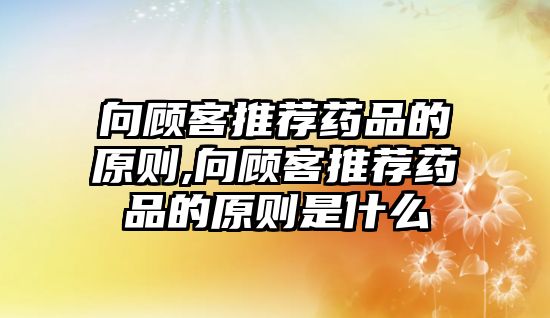 向顾客推荐药品的原则,向顾客推荐药品的原则是什么